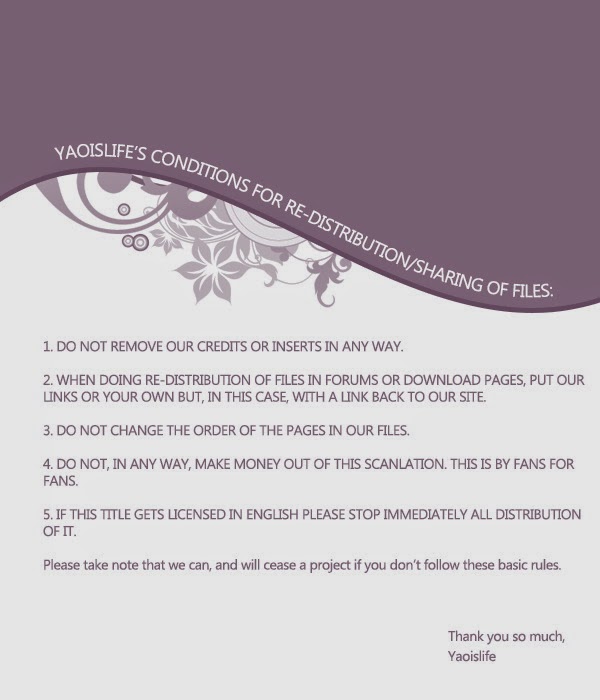 YAOISLIFE'S CONDITIONS FOR RE-DISTRIBUTION/SHARING OF FILES:

1. DO NOT REMOVE OUR CREDITS OR INSERTS IN ANY WAY.

2. WHEN DOING RE-DISTRIBUTION OF FILES IN FORUMS OR DOWNLOAD PAGES, PUT OUR LINKS OR YOUR OWN BUT, IN THIS CASE, WITH A LINK BACK TO OUR SITE.

3. DO NOT CHANGE THE ORDER OF THE PAGES IN OUR FILES.

4. DO NOT, IN ANY WAY, MAKE MONEY OUT OF THIS SCANLATION. THIS IS BY FANS FOR FANS.

5. IF THIS TITLE GETS LICENSED IN ENGLISH PLEASE STOP IMMEDIATELY ALL DISTRIBUTION OF IT.

Please take note that we can, and will cease a project if you don't follow these basic rules.

Thank you so much,
Yaoislife